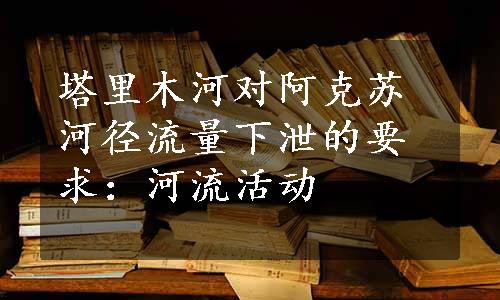 塔里木河对阿克苏河径流量下泄的要求：河流活动